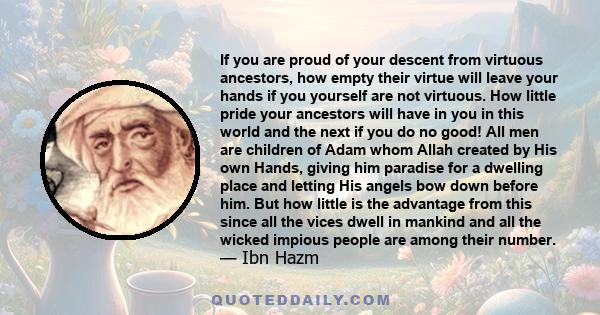 If you are proud of your descent from virtuous ancestors, how empty their virtue will leave your hands if you yourself are not virtuous. How little pride your ancestors will have in you in this world and the next if you do no good! All men are children of Adam whom Allah created by His own Hands, giving him paradise for a dwelling place and letting His angels bow down before him. But how little is the advantage from this since all the vices dwell in mankind and all the wicked impious people are among their number.
— Ibn Hazm

QUOTEDDAILY.COM